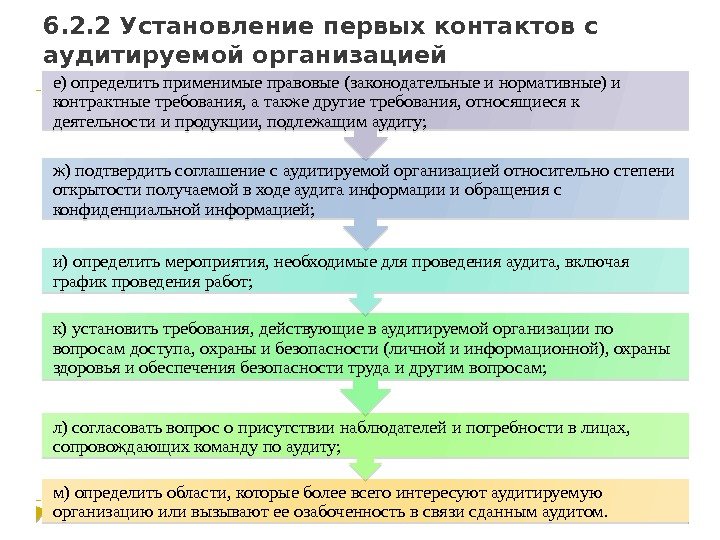 6.2.2 Установление первых контактов с аудитируемой организацией

е) определить применимые правовые (законодательные и нормативные) и контрактные требования, а также другие требования, относящиеся к деятельности и продукции, подлежащим аудиту;

ж) подтвердить соглашение с аудитируемой организацией относительно степени открытости получаемой в ходе аудита информации и обращения с конфиденциальной информацией;

и) определить мероприятия, необходимые для проведения аудита, включая график проведения работ;

к) установить требования, действующие в аудитируемой организации по вопросам доступа, охраны и безопасности (личной и информационной), охраны здоровья и обеспечения безопасности труда и другим вопросам;

л) согласовать вопрос о присутствии наблюдателей и потребности в лицах, сопровождающих команду по аудиту;

м) определить области, которые более всего интересуют аудитируемую организацию или вызывают ее озабоченность в связи сданным аудитом.